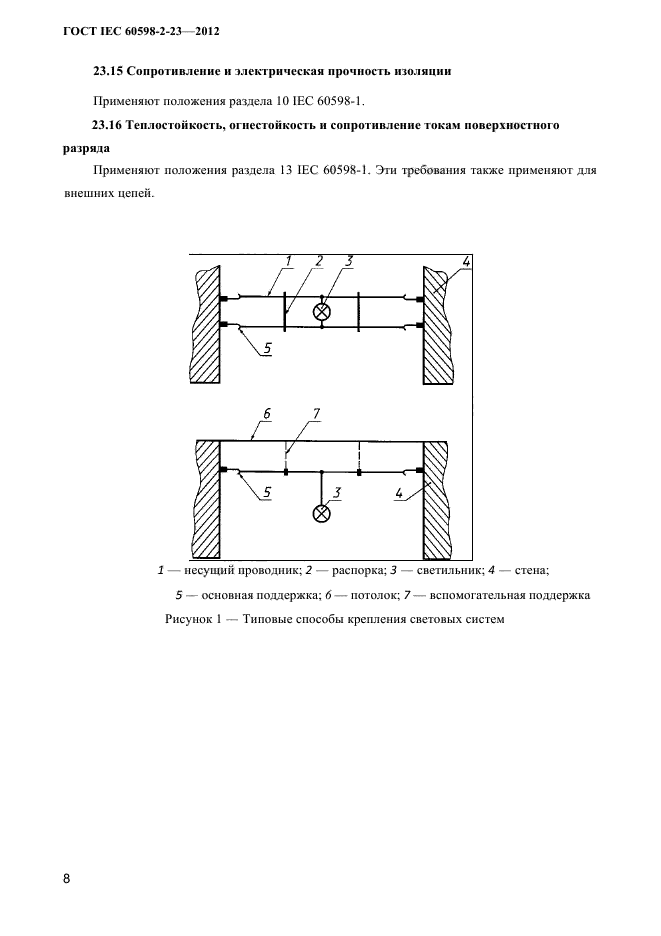 ГОСТ IEC 60598-2-23—2012

23.15 Сопротивление и электрическая прочность изоляции

Применяют положения раздела 10 IEC 60598-1.

23.16 Теплостойкость, огнестойкость и сопротивление токам поверхностного разряда

Применяют положения раздела 13 IEC 60598-1. Эти требования также применяют для внешних цепей.

1 2 3 4

5

6 7

5 3 4

1 — несущий проводник; 2 — распорка; 3 — светильник; 4 — стена;

5 — основная поддержка; 6 — потолок; 7 — вспомогательная поддержка

Рисунок 1 — Типовые способы крепления световых систем

8